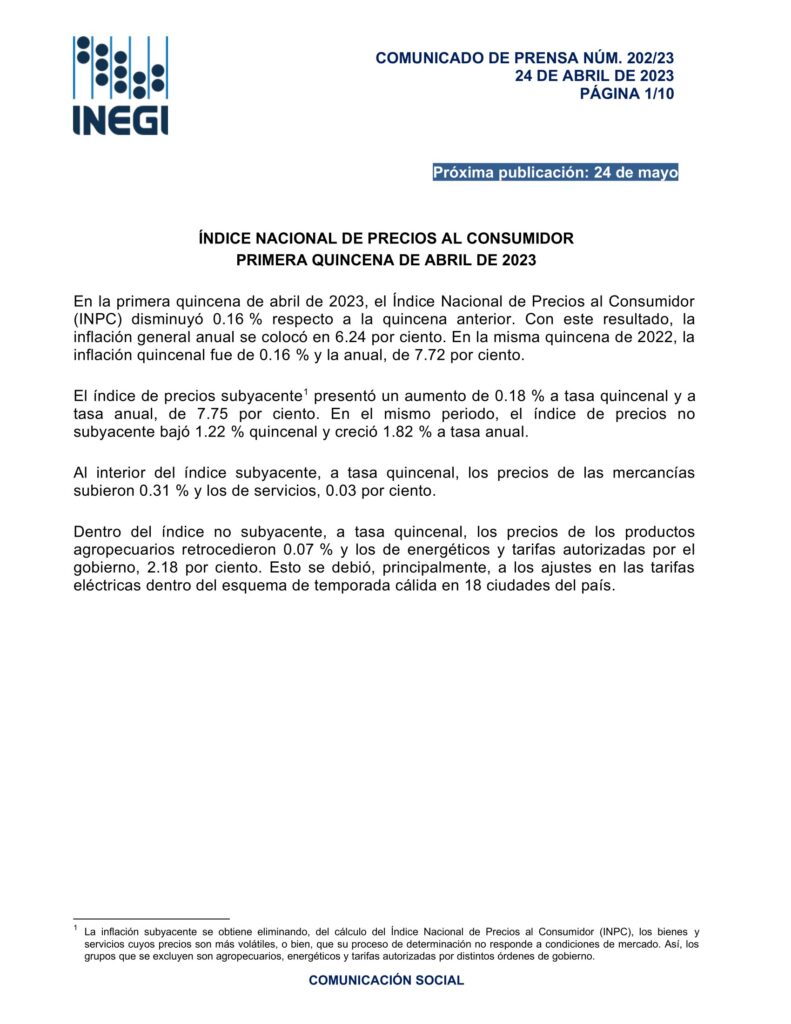 INEGI

COMUNICADO DE PRENSA NÚM. 202/23
24 DE ABRIL DE 2023
PÁGINA 1/10

Próxima publicación: 24 de mayo

ÍNDICE NACIONAL DE PRECIOS AL CONSUMIDOR
PRIMERA QUINCENA DE ABRIL DE 2023

En la primera quincena de abril de 2023, el Índice Nacional de Precios al Consumidor (INPC) disminuyó 0.16 % respecto a la quincena anterior. Con este resultado, la inflación general anual se colocó en 6.24 por ciento. En la misma quincena de 2022, la inflación quincenal fue de 0.16 % y la anual, de 7.72 por ciento.

El índice de precios subyacente$^1$ presentó un aumento de 0.18 % a tasa quincenal y a tasa anual, de 7.75 por ciento. En el mismo periodo, el índice de precios no subyacente bajó 1.22 % quincenal y creció 1.82 % a tasa anual.

Al interior del índice subyacente, a tasa quincenal, los precios de las mercancías subieron 0.31 % y los de servicios, 0.03 por ciento.

Dentro del índice no subyacente, a tasa quincenal, los precios de los productos agropecuarios retrocedieron 0.07 % y los de energéticos y tarifas autorizadas por el gobierno, 2.18 por ciento. Esto se debió, principalmente, a los ajustes en las tarifas eléctricas dentro del esquema de temporada cálida en 18 ciudades del país.

$^1$ La inflación subyacente se obtiene eliminando, del cálculo del Índice Nacional de Precios al Consumidor (INPC), los bienes y servicios cuyos precios son más volátiles, o bien, que su proceso de determinación no responde a condiciones de mercado. Así, los grupos que se excluyen son agropecuarios, energéticos y tarifas autorizadas por distintos órdenes de gobierno.

COMUNICACIÓN SOCIAL